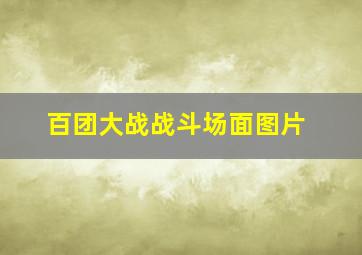 百团大战战斗场面图片